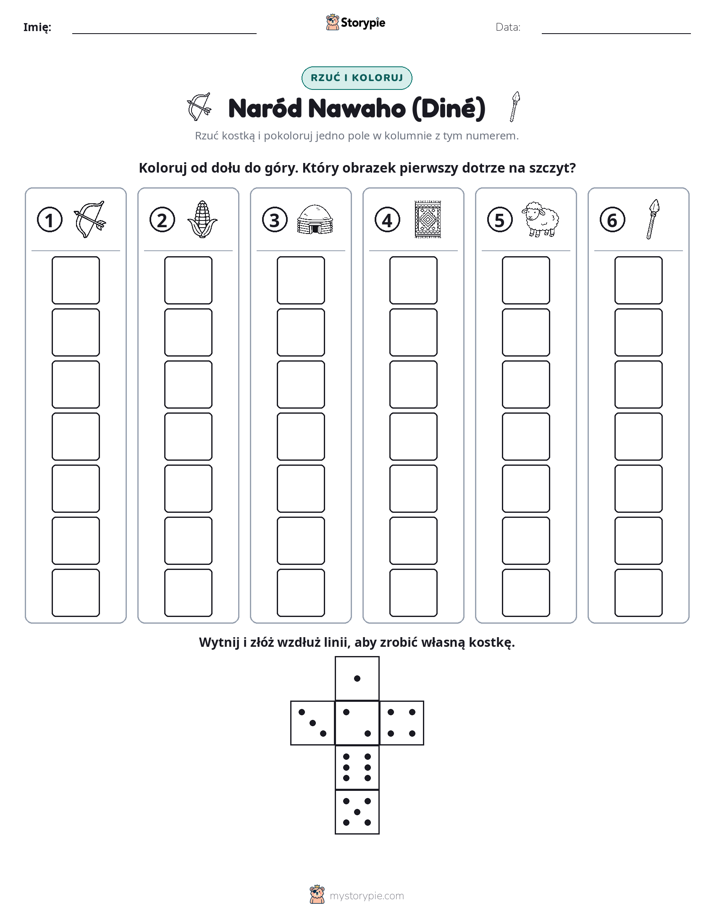 Imię: ____ Storypie Data: ____

RZUĆ I KOLORUJ

Naród Nawaho (Diné)

Rzuć kostką i pokoloruj jedno pole w kolumnie z tym numerem.

Koloruj od dołu do góry. Który obrazek pierwszy dotrze na szczyt?

1 2 3 4 5 6

Wytnij i złóż wzdłuż linii, aby zrobić własną kostkę.

mystorypie.com